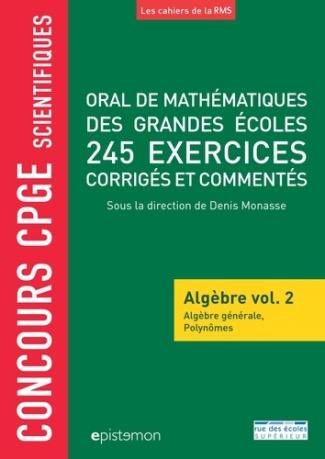 CONCOURS CPGE SCIENTIFIQUES

Les cahiers de la RMS

ORAL DE MATHÉMATIQUES DES GRANDES ÉCOLES
245 EXERCICES
CORRIGÉS ET COMMENTÉS

Sous la direction de Denis Monasse

Algèbre vol. 2
Algèbre générale, Polynômes

epistemon

rue des écoles SUPÉRIEUR